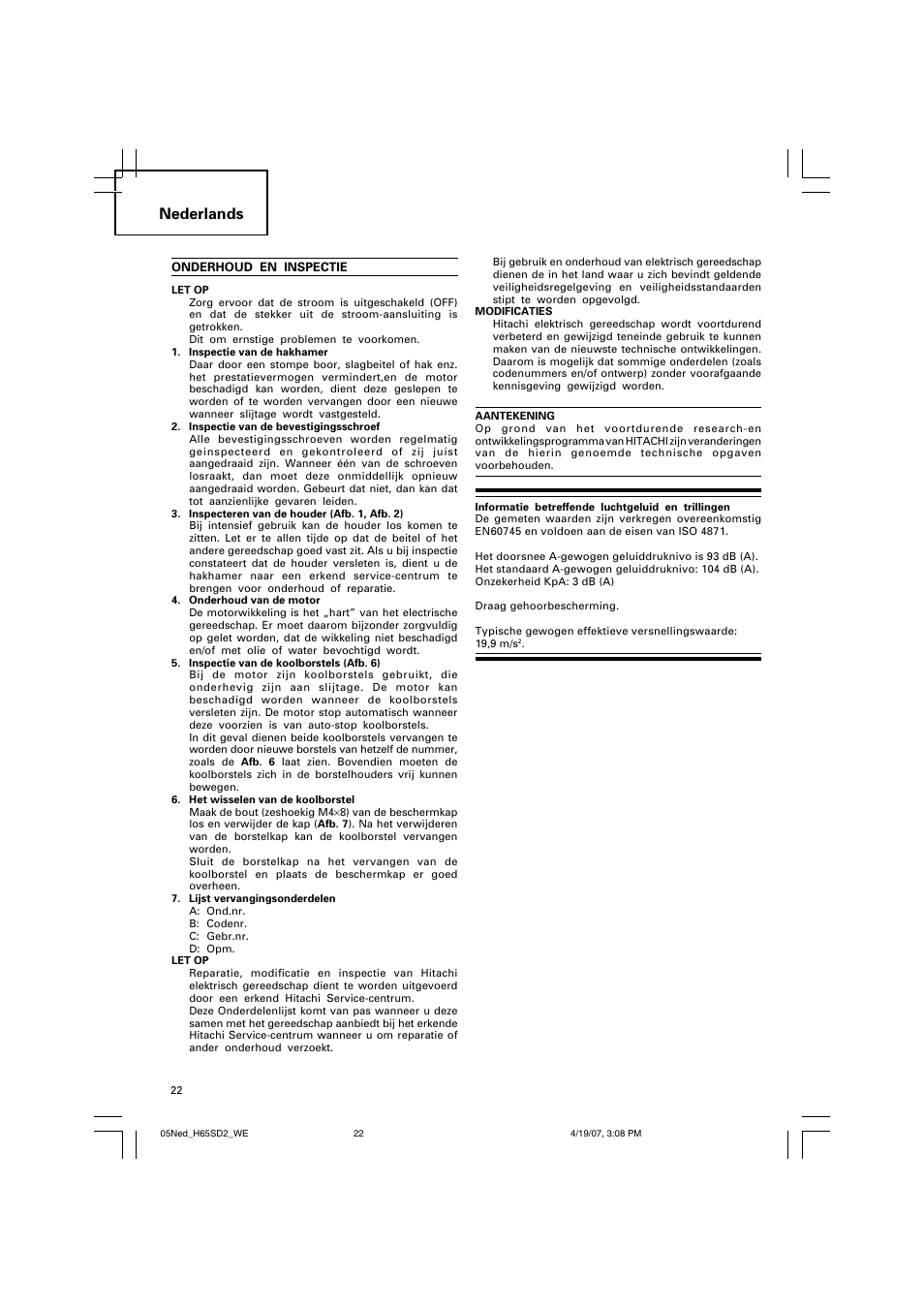 Nederlands

ONDERHOUD EN INSPECTIE

LET OP
Zorg ervoor dat de stroom is uitgeschakeld (OFF) en dat de stekker uit de stroom-aansluiting is getrokken.
Dit om ernstige problemen te voorkomen.

1. Inspectie van de hakhamer
Daar door een stompe boor, slagbeitel of hak enz. het prestatievermogen vermindert,en de motor beschadigd kan worden, dient deze geslepen te worden of te worden vervangen door een nieuwe wanneer slijtage wordt vastgesteld.

2. Inspectie van de bevestigingsschroef
Alle bevestigingsschroeven worden regelmatig geinspecteerd en gekontroleerd of zij juist aangedraaid zijn. Wanneer één van de schroeven losraakt, dan moet deze onmiddellijk opnieuw aangedraaid worden. Gebeurt dat niet, dan kan dat tot aanzienlijke gevaren leiden.

3. Inspecteren van de houder (Afb. 1, Afb. 2)
Bij intensief gebruik kan de houder los komen te zitten. Let er te allen tijde op dat de beitel of het andere gereedschap goed vast zit. Als u bij inspectie constateert dat de houder versleten is, dient u de hakhamer naar een erkend service-centrum te brengen voor onderhoud of reparatie.

4. Onderhoud van de motor
De motorwikkeling is het „hart" van het electrische gereedschap. Er moet daarom bijzonder zorgvuldig op gelet worden, dat de wikkeling niet beschadigd en/of met olie of water bevochtigd wordt.

5. Inspectie van de koolborstels (Afb. 6)
Bij de motor zijn koolborstels gebruikt, die onderhevig zijn aan slijtage. De motor kan beschadigd worden wanneer de koolborstels versleten zijn. De motor stop automatisch wanneer deze voorzien is van auto-stop koolborstels.
In dit geval dienen beide koolborstels vervangen te worden door nieuwe borstels van hetzelf de nummer, zoals de Afb. 6 laat zien. Bovendien moeten de koolborstels zich in de borstelhouders vrij kunnen bewegen.

6. Het wisselen van de koolborstel
Maak de bout (zeshoekig M4×8) van de beschermkap los en verwijder de kap (Afb. 7). Na het verwijderen van de borstelkap kan de koolborstel vervangen worden.
Sluit de borstelkap na het vervangen van de koolborstel en plaats de beschermkap er goed overheen.

7. Lijst vervangingsonderdelen
A: Ond.nr.
B: Codenr.
C: Gebr.nr.
D: Opm.

LET OP
Reparatie, modificatie en inspectie van Hitachi elektrisch gereedschap dient te worden uitgevoerd door een erkend Hitachi Service-centrum.
Deze Onderdelenlijst komt van pas wanneer u deze samen met het gereedschap aanbiedt bij het erkende Hitachi Service-centrum wanneer u om reparatie of ander onderhoud verzoekt.

Bij gebruik en onderhoud van elektrisch gereedschap dienen de in het land waar u zich bevindt geldende veiligheidsregelgeving en veiligheidsstandaarden stipt te worden opgevolgd.

MODIFICATIES
Hitachi elektrisch gereedschap wordt voortdurend verbeterd en gewijzigd teneinde gebruik te kunnen maken van de nieuwste technische ontwikkelingen.
Daarom is mogelijk dat sommige onderdelen (zoals codenummers en/of ontwerp) zonder voorafgaande kennisgeving gewijzigd worden.

AANTEKENING
Op grond van het voortdurende research-en ontwikkelingsprogramma van HITACHI zijn veranderingen van de hierin genoemde technische opgaven voorbehouden.

Informatie betreffende luchtgeluid en trillingen
De gemeten waarden zijn verkregen overeenkomstig EN60745 en voldoen aan de eisen van ISO 4871.

Het doorsnee A-gewogen geluiddruknivo is 93 dB (A).
Het standaard A-gewogen geluiddruknivo: 104 dB (A).
Onzekerheid KpA: 3 dB (A)

Draag gehoorbescherming.

Typische gewogen effektieve versnellingswaarde: 19,9 m/s$^2$.

22

05Ned_H65SD2_WE 22 4/19/07, 3:08 PM